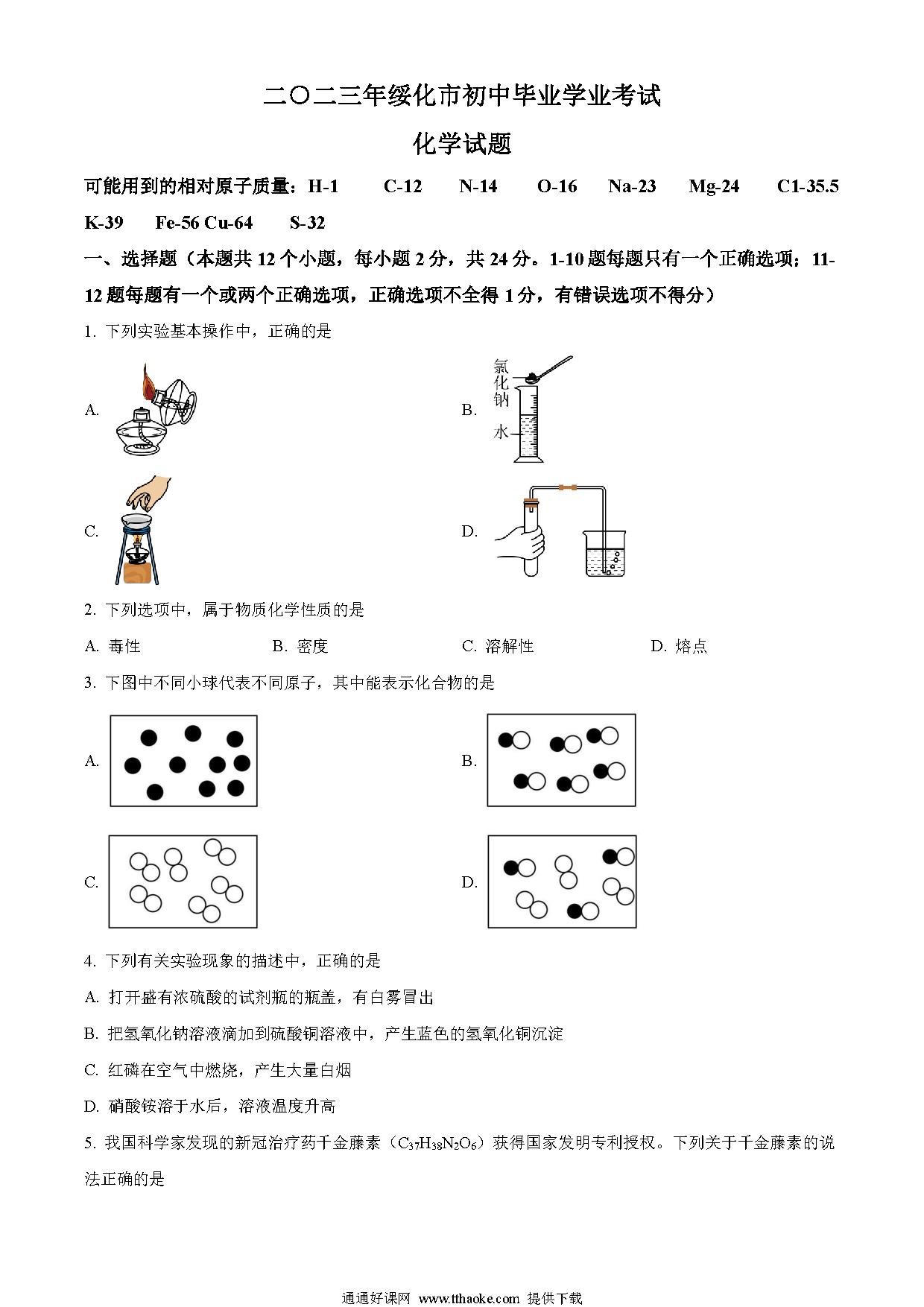 二〇二三年绥化市初中毕业学业考试

化学试题

可能用到的相对原子质量：H-1　C-12　N-14　O-16　Na-23　Mg-24　C1-35.5　K-39　Fe-56 Cu-64　S-32

一、选择题（本题共 12 个小题，每小题 2 分，共 24 分。1-10 题每题只有一个正确选项；11-12 题每题有一个或两个正确选项，正确选项不全得 1 分，有错误选项不得分）

1. 下列实验基本操作中，正确的是

A.

B.
氯化钠
水

C.

D.

2. 下列选项中，属于物质化学性质的是

A. 毒性　B. 密度　C. 溶解性　D. 熔点

3. 下图中不同小球代表不同原子，其中能表示化合物的是

A.

B.

C.

D.

4. 下列有关实验现象的描述中，正确的是

A. 打开盛有浓硫酸的试剂瓶的瓶盖，有白雾冒出

B. 把氢氧化钠溶液滴加到硫酸铜溶液中，产生蓝色的氢氧化铜沉淀

C. 红磷在空气中燃烧，产生大量白烟

D. 硝酸铵溶于水后，溶液温度升高

5. 我国科学家发现的新冠治疗药千金藤素（$C_{37}H_{38}N_2O_6$）获得国家发明专利授权。下列关于千金藤素的说法正确的是

通通好课网 www.tthaoke.com 提供下载